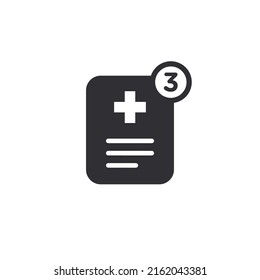 3

shutterstock.com · 2162043381